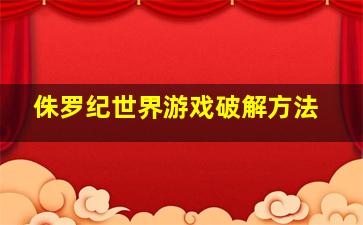 侏罗纪世界游戏破解方法